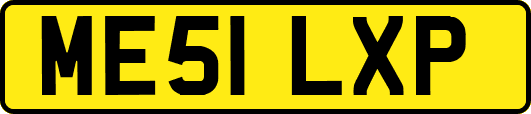 ME51 LXP